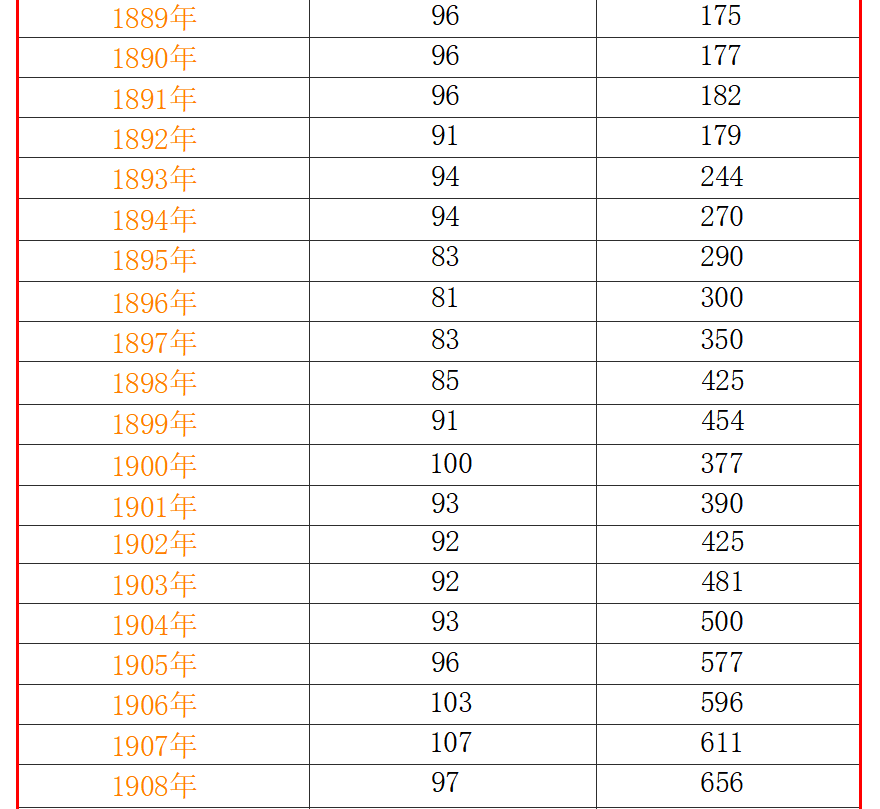 | 1889年 | 96 | 175 |
|---|---|---|
| 1890年 | 96 | 177 |
| 1891年 | 96 | 182 |
| 1892年 | 91 | 179 |
| 1893年 | 94 | 244 |
| 1894年 | 94 | 270 |
| 1895年 | 83 | 290 |
| 1896年 | 81 | 300 |
| 1897年 | 83 | 350 |
| 1898年 | 85 | 425 |
| 1899年 | 91 | 454 |
| 1900年 | 100 | 377 |
| 1901年 | 93 | 390 |
| 1902年 | 92 | 425 |
| 1903年 | 92 | 481 |
| 1904年 | 93 | 500 |
| 1905年 | 96 | 577 |
| 1906年 | 103 | 596 |
| 1907年 | 107 | 611 |
| 1908年 | 97 | 656 |